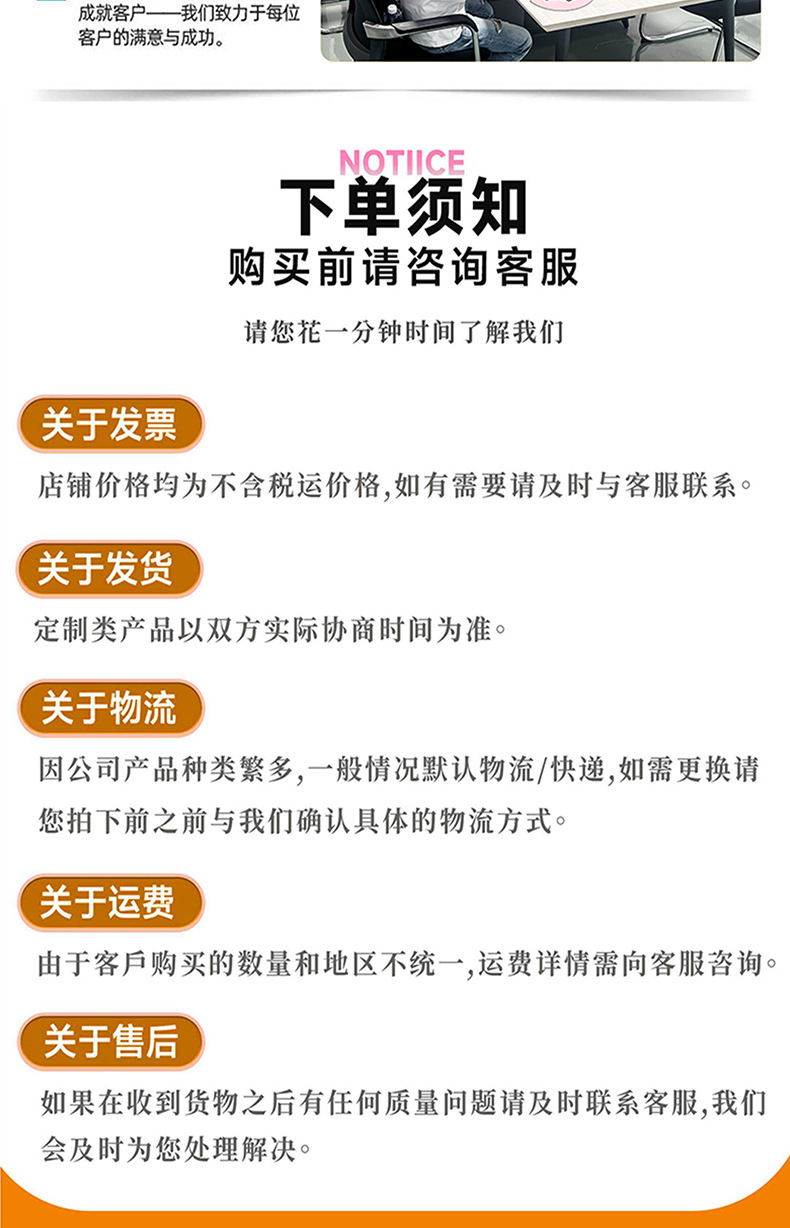 成就客户——我们致力于每位客户的满意与成功。

NOTIICE
下单须知
购买前请咨询客服

请您花一分钟时间了解我们

关于发票
店铺价格均为不含税运价格,如有需要请及时与客服联系。

关于发货
定制类产品以双方实际协商时间为准。

关于物流
因公司产品种类繁多,一般情况默认物流/快递,如需更换请您拍下前之前与我们确认具体的物流方式。

关于运费
由于客戶购买的数量和地区不统一,运费详情需向客服咨询。

关于售后
如果在收到货物之后有任何质量问题请及时联系客服,我们会及时为您处理解决。